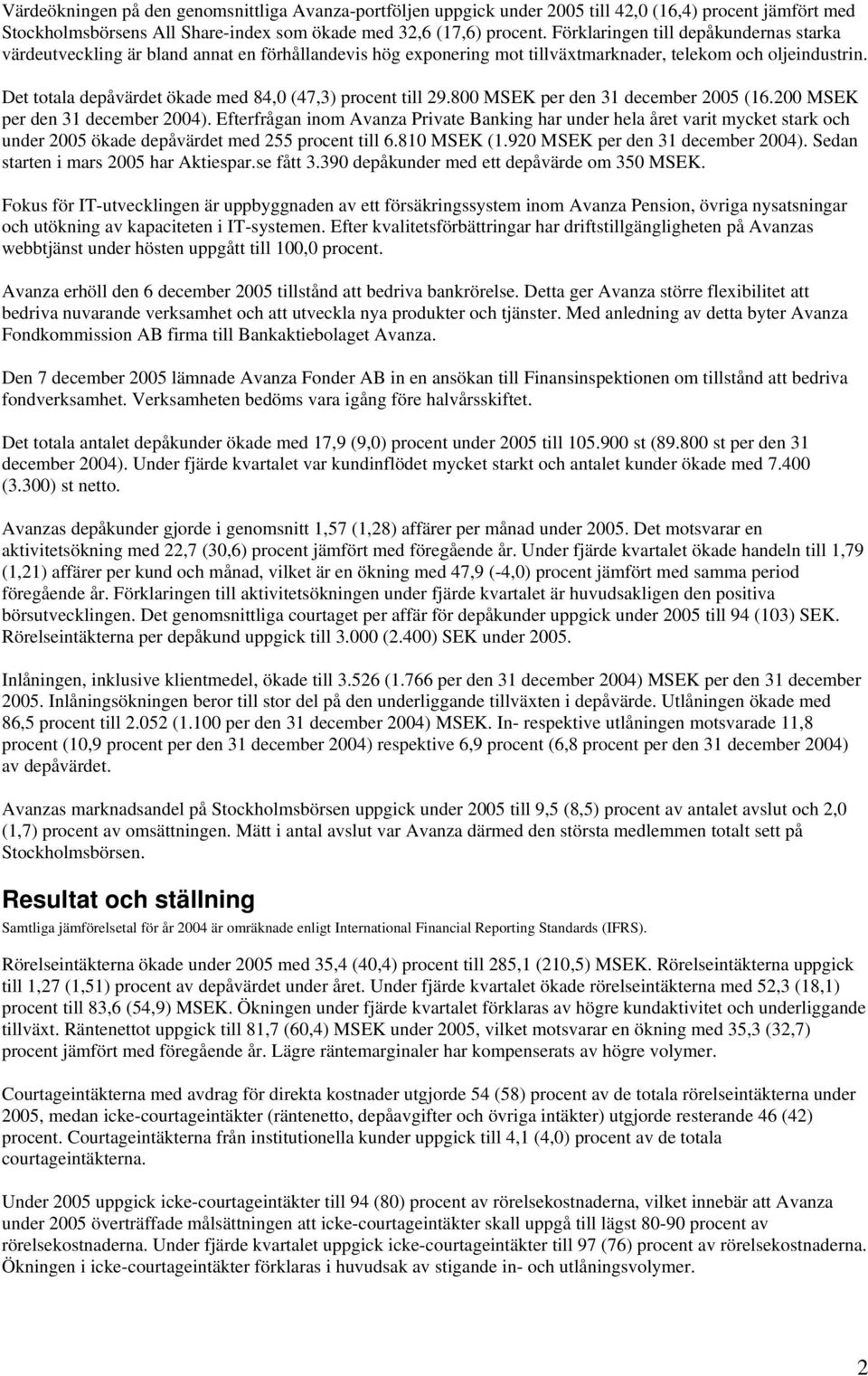 Värdeökningen på den genomsnittliga Avanza-portföljen uppgick under 2005 till 42,0 (16,4) procent jämfört med Stockholmsbörsens All Share-index som ökade med 32,6 (17,6) procent. Förklaringen till depåkundernas starka värdeutveckling är bland annat en förhållandevis hög exponering mot tillväxtmarknader, telekom och oljeindustrin.

Det totala depåvärdet ökade med 84,0 (47,3) procent till 29.800 MSEK per den 31 december 2005 (16.200 MSEK per den 31 december 2004). Efterfrågan inom Avanza Private Banking har under hela året varit mycket stark och under 2005 ökade depåvärdet med 255 procent till 6.810 MSEK (1.920 MSEK per den 31 december 2004). Sedan starten i mars 2005 har Aktiespar.se fått 3.390 depåkunder med ett depåvärde om 350 MSEK.

Fokus för IT-utvecklingen är uppbyggnaden av ett försäkringssystem inom Avanza Pension, övriga nysatsningar och utökning av kapaciteten i IT-systemen. Efter kvalitetsförbättringar har driftstillgängligheten på Avanzas webbtjänst under hösten uppgått till 100,0 procent.

Avanza erhöll den 6 december 2005 tillstånd att bedriva bankrörelse. Detta ger Avanza större flexibilitet att bedriva nuvarande verksamhet och att utveckla nya produkter och tjänster. Med anledning av detta byter Avanza Fondkommission AB firma till Bankaktiebolaget Avanza.

Den 7 december 2005 lämnade Avanza Fonder AB in en ansökan till Finansinspektionen om tillstånd att bedriva fondverksamhet. Verksamheten bedöms vara igång före halvårsskiftet.

Det totala antalet depåkunder ökade med 17,9 (9,0) procent under 2005 till 105.900 st (89.800 st per den 31 december 2004). Under fjärde kvartalet var kundinflödet mycket starkt och antalet kunder ökade med 7.400 (3.300) st netto.

Avanzas depåkunder gjorde i genomsnitt 1,57 (1,28) affärer per månad under 2005. Det motsvarar en aktivitetsökning med 22,7 (30,6) procent jämfört med föregående år. Under fjärde kvartalet ökade handeln till 1,79 (1,21) affärer per kund och månad, vilket är en ökning med 47,9 (-4,0) procent jämfört med samma period föregående år. Förklaringen till aktivitetsökningen under fjärde kvartalet är huvudsakligen den positiva börsutvecklingen. Det genomsnittliga courtaget per affär för depåkunder uppgick under 2005 till 94 (103) SEK. Rörelseintäkterna per depåkund uppgick till 3.000 (2.400) SEK under 2005.

Inlåningen, inklusive klientmedel, ökade till 3.526 (1.766 per den 31 december 2004) MSEK per den 31 december 2005. Inlåningsökningen beror till stor del på den underliggande tillväxten i depåvärde. Utlåningen ökade med 86,5 procent till 2.052 (1.100 per den 31 december 2004) MSEK. In- respektive utlåningen motsvarade 11,8 procent (10,9 procent per den 31 december 2004) respektive 6,9 procent (6,8 procent per den 31 december 2004) av depåvärdet.

Avanzas marknadsandel på Stockholmsbörsen uppgick under 2005 till 9,5 (8,5) procent av antalet avslut och 2,0 (1,7) procent av omsättningen. Mätt i antal avslut var Avanza därmed den största medlemmen totalt sett på Stockholmsbörsen.

Resultat och ställning

Samtliga jämförelsetal för år 2004 är omräknade enligt International Financial Reporting Standards (IFRS).

Rörelseintäkterna ökade under 2005 med 35,4 (40,4) procent till 285,1 (210,5) MSEK. Rörelseintäkterna uppgick till 1,27 (1,51) procent av depåvärdet under året. Under fjärde kvartalet ökade rörelseintäkterna med 52,3 (18,1) procent till 83,6 (54,9) MSEK. Ökningen under fjärde kvartalet förklaras av högre kundaktivitet och underliggande tillväxt. Räntenettot uppgick till 81,7 (60,4) MSEK under 2005, vilket motsvarar en ökning med 35,3 (32,7) procent jämfört med föregående år. Lägre räntemarginaler har kompenserats av högre volymer.

Courtageintäkterna med avdrag för direkta kostnader utgjorde 54 (58) procent av de totala rörelseintäkterna under 2005, medan icke-courtageintäkter (räntenetto, depåavgifter och övriga intäkter) utgjorde resterande 46 (42) procent. Courtageintäkterna från institutionella kunder uppgick till 4,1 (4,0) procent av de totala courtageintäkterna.

Under 2005 uppgick icke-courtageintäkter till 94 (80) procent av rörelsekostnaderna, vilket innebär att Avanza under 2005 överträffade målsättningen att icke-courtageintäkter skall uppgå till lägst 80-90 procent av rörelsekostnaderna. Under fjärde kvartalet uppgick icke-courtageintäkter till 97 (76) procent av rörelsekostnaderna. Ökningen i icke-courtageintäkter förklaras i huvudsak av stigande in- och utlåningsvolymer.

2